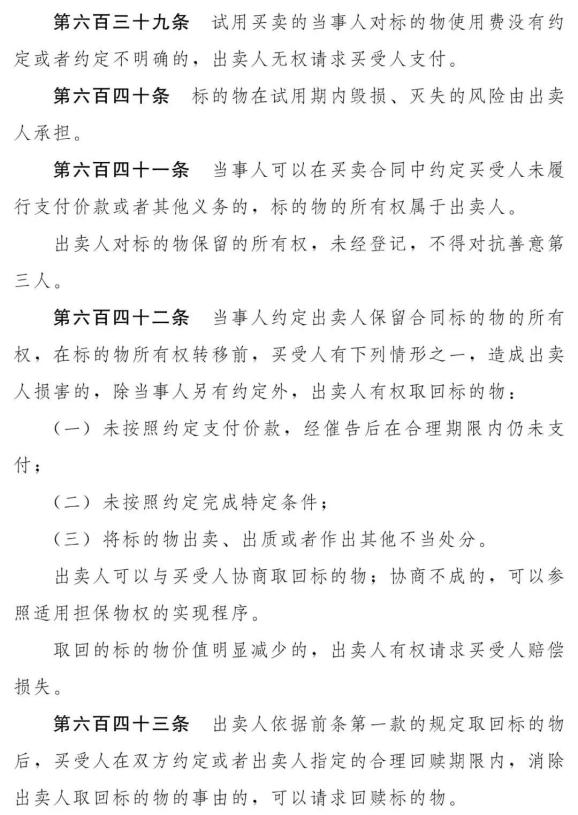 第六百三十九条　试用买卖的当事人对标的物使用费没有约定或者约定不明确的，出卖人无权请求买受人支付。

第六百四十条　标的物在试用期内毁损、灭失的风险由出卖人承担。

第六百四十一条　当事人可以在买卖合同中约定买受人未履行支付价款或者其他义务的，标的物的所有权属于出卖人。

出卖人对标的物保留的所有权，未经登记，不得对抗善意第三人。

第六百四十二条　当事人约定出卖人保留合同标的物的所有权，在标的物所有权转移前，买受人有下列情形之一，造成出卖人损害的，除当事人另有约定外，出卖人有权取回标的物：

（一）未按照约定支付价款，经催告后在合理期限内仍未支付；

（二）未按照约定完成特定条件；

（三）将标的物出卖、出质或者作出其他不当处分。

出卖人可以与买受人协商取回标的物；协商不成的，可以参照适用担保物权的实现程序。

取回的标的物价值明显减少的，出卖人有权请求买受人赔偿损失。

第六百四十三条　出卖人依据前条第一款的规定取回标的物后，买受人在双方约定或者出卖人指定的合理回赎期限内，消除出卖人取回标的物的事由的，可以请求回赎标的物。